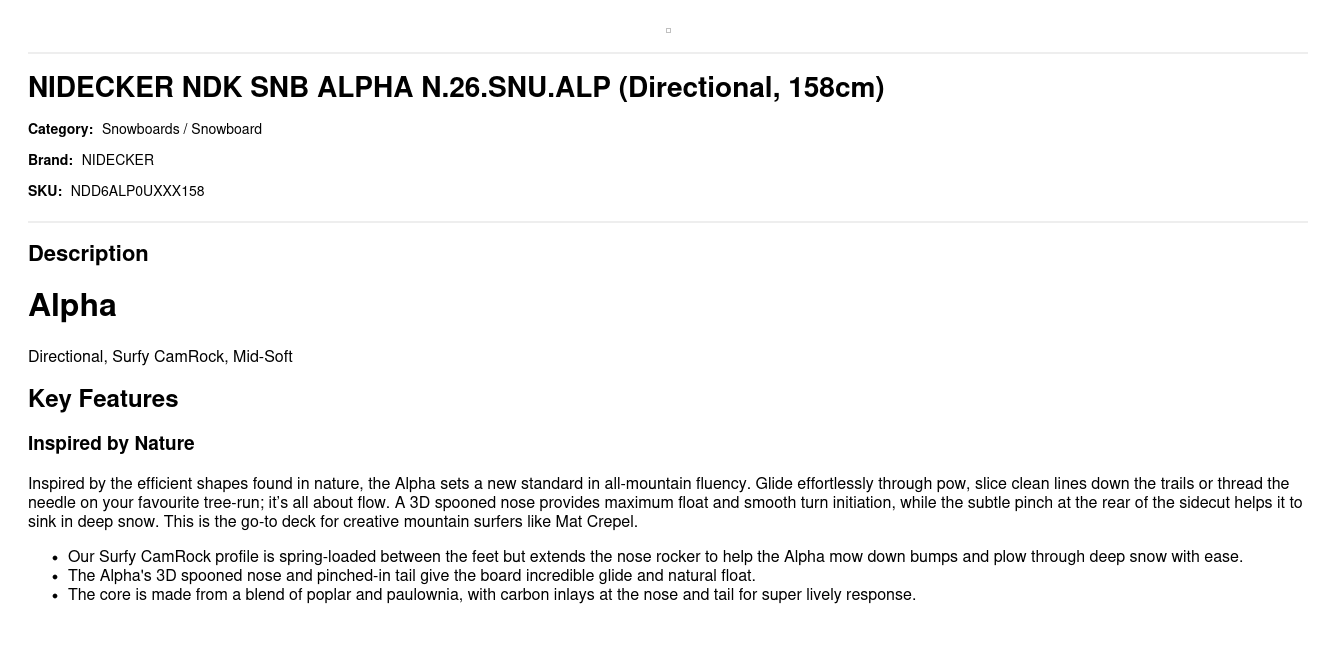 NIDECKER NDK SNB ALPHA N.26.SNU.ALP (Directional, 158cm)

Category: Snowboards / Snowboard

Brand: NIDECKER

SKU: NDD6ALP0UXXX158

Description

Alpha

Directional, Surfy CamRock, Mid-Soft

Key Features

Inspired by Nature

Inspired by the efficient shapes found in nature, the Alpha sets a new standard in all-mountain fluency. Glide effortlessly through pow, slice clean lines down the trails or thread the needle on your favourite tree-run; it's all about flow. A 3D spooned nose provides maximum float and smooth turn initiation, while the subtle pinch at the rear of the sidecut helps it to sink in deep snow. This is the go-to deck for creative mountain surfers like Mat Crepel.

• Our Surfy CamRock profile is spring-loaded between the feet but extends the nose rocker to help the Alpha mow down bumps and plow through deep snow with ease.
• The Alpha's 3D spooned nose and pinched-in tail give the board incredible glide and natural float.
• The core is made from a blend of poplar and paulownia, with carbon inlays at the nose and tail for super lively response.